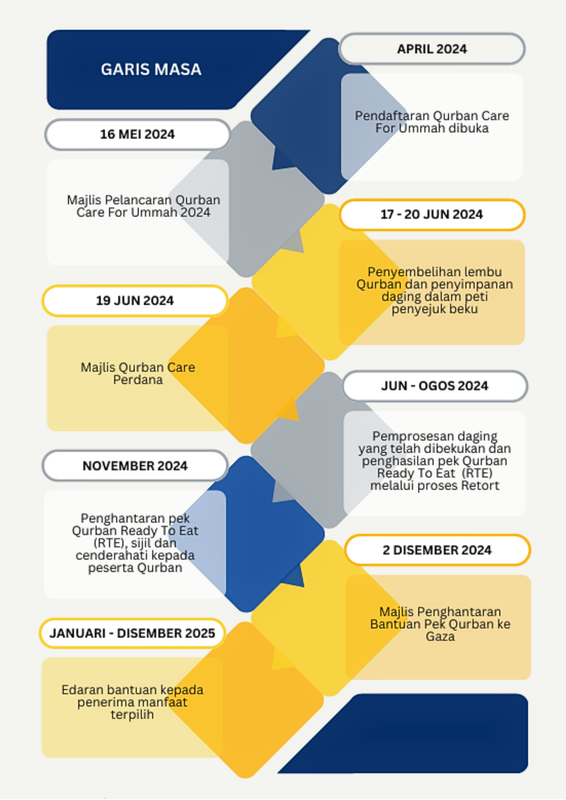 GARIS MASA

APRIL 2024

Pendaftaran Qurban Care For Ummah dibuka

16 MEI 2024

Majlis Pelancaran Qurban Care For Ummah 2024

17 - 20 JUN 2024

Penyembelihan lembu Qurban dan penyimpanan daging dalam peti penyejuk beku

19 JUN 2024

Majlis Qurban Care Perdana

JUN - OGOS 2024

Pemprosesan daging yang telah dibekukan dan penghasilan pek Qurban Ready To Eat (RTE) melalui proses Retort

NOVEMBER 2024

Penghantaran pek Qurban Ready To Eat (RTE), sijil dan cenderahati kepada peserta Qurban

2 DISEMBER 2024

Majlis Penghantaran Bantuan Pek Qurban ke Gaza

JANUARI - DISEMBER 2025

Edaran bantuan kepada penerima manfaat terpilih